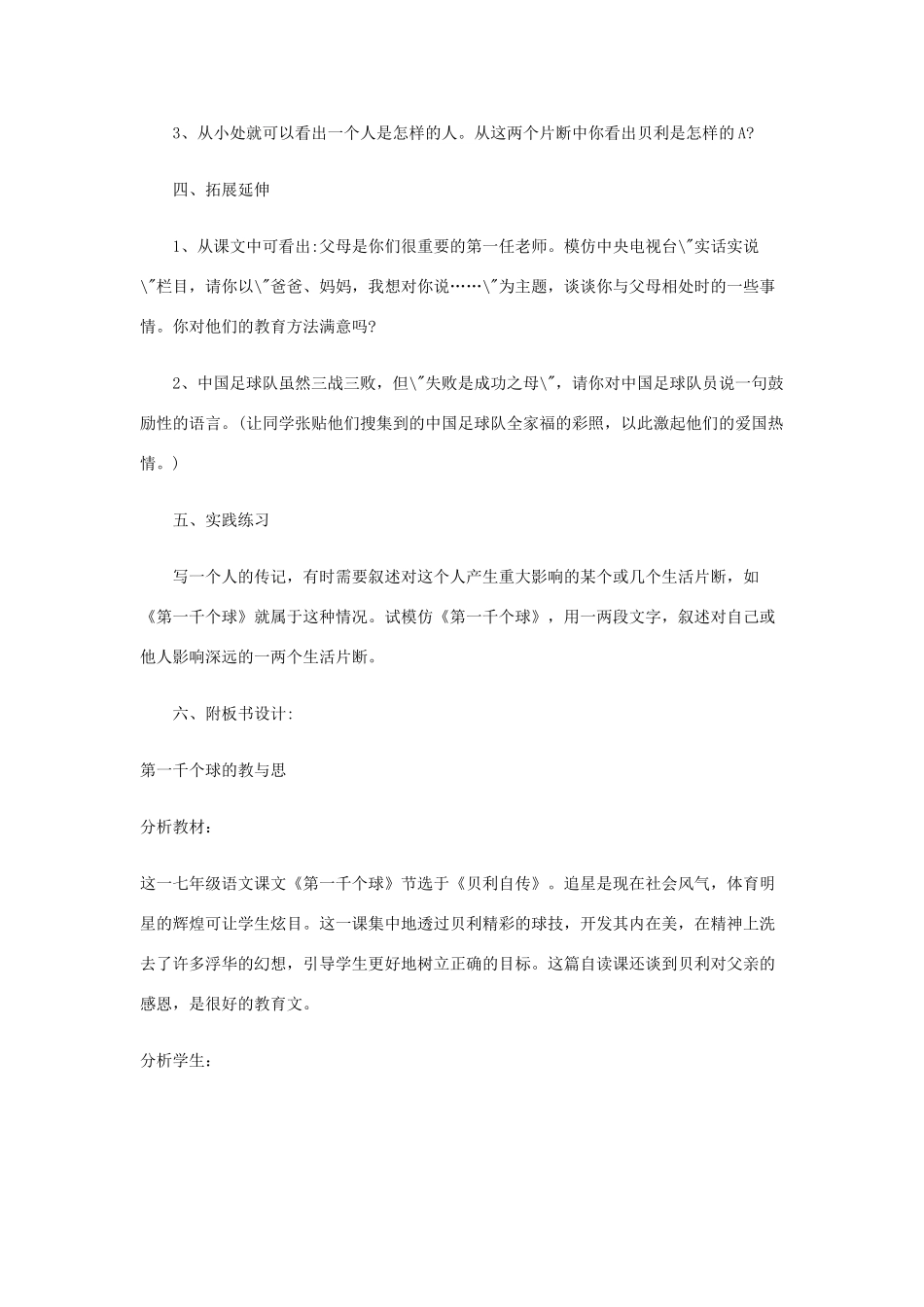 3、从小处就可以看出一个人是怎样的人。从这两个片断中你看出贝利是怎样的A?

四、拓展延伸

1、从课文中可看出:父母是你们很重要的第一任老师。模仿中央电视台\"实话实说\"栏目，请你以\"爸爸、妈妈，我想对你说……\"为主题，谈谈你与父母相处时的一些事情。你对他们的教育方法满意吗?

2、中国足球队虽然三战三败，但\"失败是成功之母\"，请你对中国足球队员说一句鼓励性的语言。(让同学张贴他们搜集到的中国足球队全家福的彩照，以此激起他们的爱国热情。)

五、实践练习

写一个人的传记，有时需要叙述对这个人产生重大影响的某个或几个生活片断，如《第一千个球》就属于这种情况。试模仿《第一千个球》，用一两段文字，叙述对自己或他人影响深远的一两个生活片断。

六、附板书设计:

第一千个球的教与思

分析教材:

这一七年级语文课文《第一千个球》节选于《贝利自传》。追星是现在社会风气，体育明星的辉煌可让学生炫目。这一课集中地透过贝利精彩的球技，开发其内在美，在精神上洗去了许多浮华的幻想，引导学生更好地树立正确的目标。这篇自读课还谈到贝利对父亲的感恩，是很好的教育文。

分析学生: